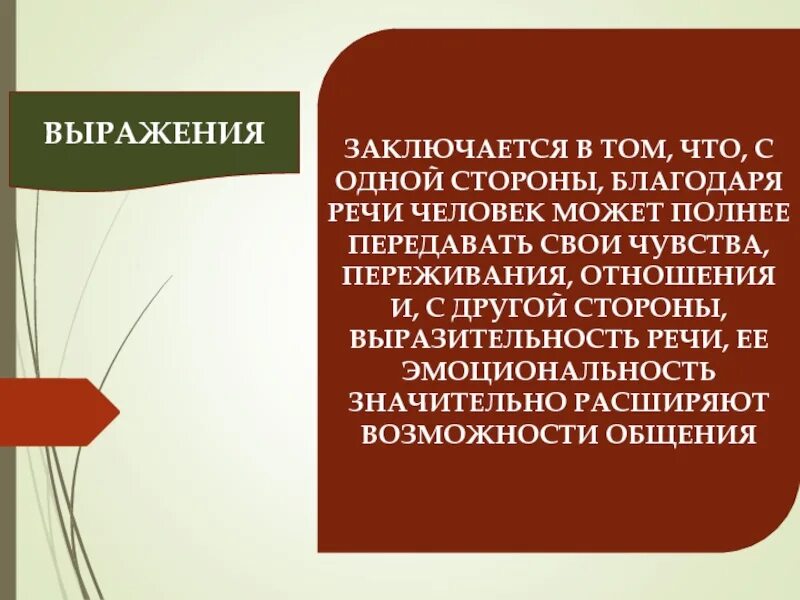 ВЫРАЖЕНИЯ

ЗАКЛЮЧАЕТСЯ В ТОМ, ЧТО, С ОДНОЙ СТОРОНЫ, БЛАГОДАРЯ РЕЧИ ЧЕЛОВЕК МОЖЕТ ПОЛНЕЕ ПЕРЕДАВАТЬ СВОИ ЧУВСТВА, ПЕРЕЖИВАНИЯ, ОТНОШЕНИЯ И, С ДРУГОЙ СТОРОНЫ, ВЫРАЗИТЕЛЬНОСТЬ РЕЧИ, ЕЕ ЭМОЦИОНАЛЬНОСТЬ ЗНАЧИТЕЛЬНО РАСШИРЯЮТ ВОЗМОЖНОСТИ ОБЩЕНИЯ